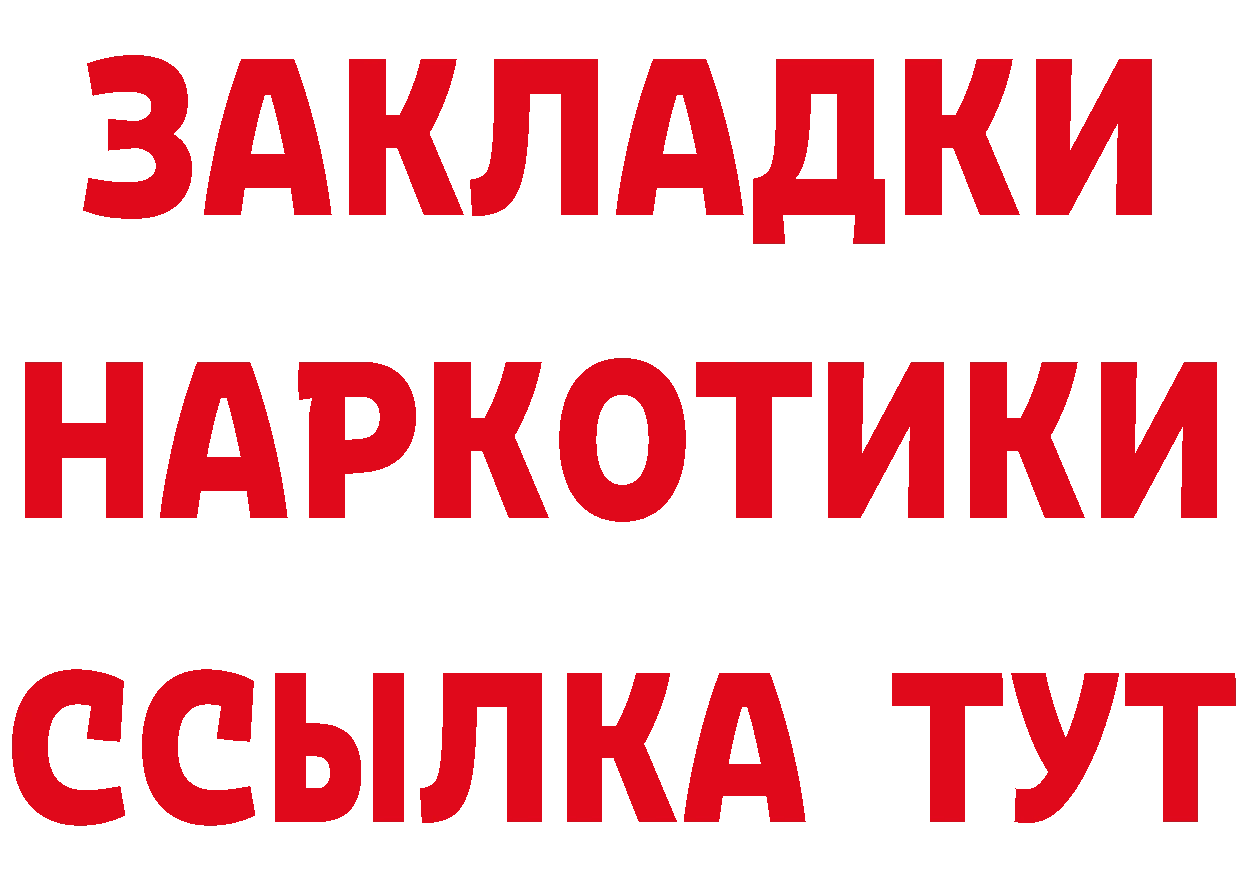 ЗАКЛАДКИ
НАРКОТИКИ
ССЫЛКА ТУТ